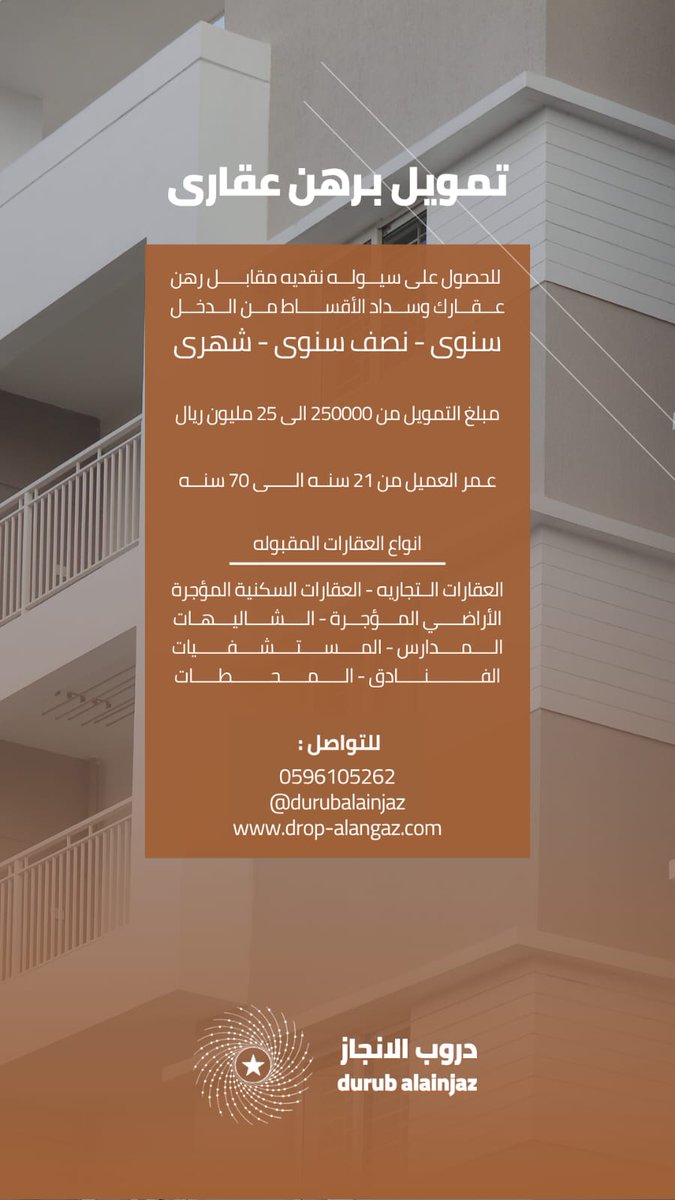 تمويل برهن عقارى

للحصول على سيوله نقديه مقابل رهن عقارك وسداد الأقساط من الدخل
سنوى - نصف سنوى - شهرى

مبلغ التمويل من 250000 الى 25 مليون ريال

عمر العميل من 21 سنه الى 70 سنه

انواع العقارات المقبوله

العقارات التجاريه - العقارات السكنية المؤجرة
الأراضي المؤجرة - الشاليهات
المدارس - المستشفيات
الفنادق - المحطات

للتواصل :
0596105262
@durubalainjaz
www.drop-alangaz.com

دروب الانجاز
durub alainjaz